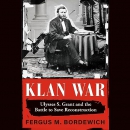 KLAN WAR

Ulysses S. Grant and the Battle to Save Reconstruction

FERGUS M. BORDEWICH